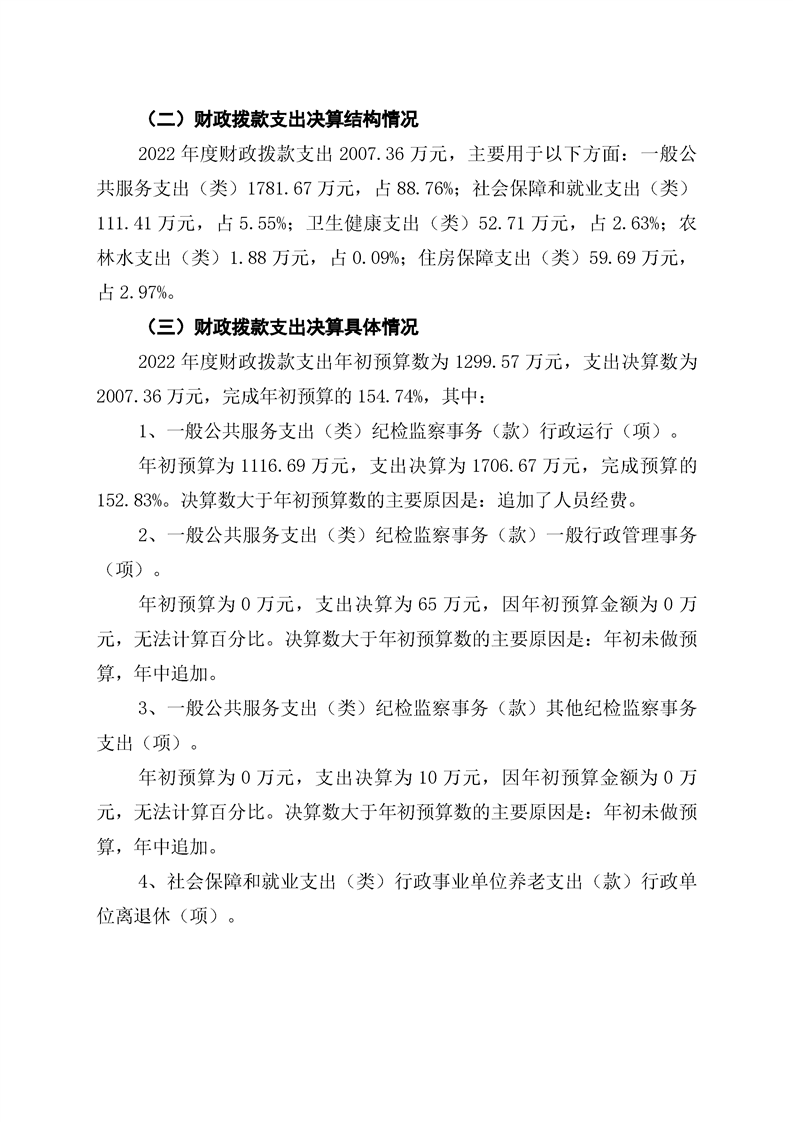 （二）财政拨款支出决算结构情况

2022 年度财政拨款支出 2007.36 万元，主要用于以下方面：一般公共服务支出（类）1781.67 万元，占 88.76%；社会保障和就业支出（类）111.41 万元，占 5.55%；卫生健康支出（类）52.71 万元，占 2.63%；农林水支出（类）1.88 万元，占 0.09%；住房保障支出（类）59.69 万元，占 2.97%。

（三）财政拨款支出决算具体情况

2022 年度财政拨款支出年初预算数为 1299.57 万元，支出决算数为 2007.36 万元，完成年初预算的 154.74%，其中：

1、一般公共服务支出（类）纪检监察事务（款）行政运行（项）。

年初预算为 1116.69 万元，支出决算为 1706.67 万元，完成预算的 152.83%。决算数大于年初预算数的主要原因是：追加了人员经费。

2、一般公共服务支出（类）纪检监察事务（款）一般行政管理事务（项）。

年初预算为 0 万元，支出决算为 65 万元，因年初预算金额为 0 万元，无法计算百分比。决算数大于年初预算数的主要原因是：年初未做预算，年中追加。

3、一般公共服务支出（类）纪检监察事务（款）其他纪检监察事务支出（项）。

年初预算为 0 万元，支出决算为 10 万元，因年初预算金额为 0 万元，无法计算百分比。决算数大于年初预算数的主要原因是：年初未做预算，年中追加。

4、社会保障和就业支出（类）行政事业单位养老支出（款）行政单位离退休（项）。